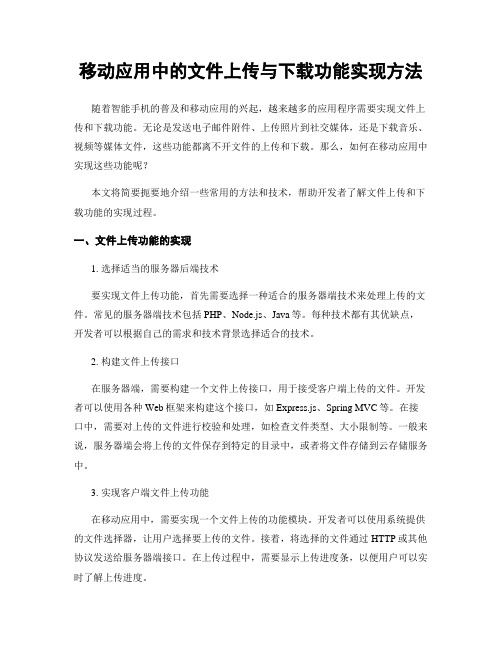 移动应用中的文件上传与下载功能实现方法

随着智能手机的普及和移动应用的兴起，越来越多的应用程序需要实现文件上传和下载功能。无论是发送电子邮件附件、上传照片到社交媒体，还是下载音乐、视频等媒体文件，这些功能都离不开文件的上传和下载。那么，如何在移动应用中实现这些功能呢？

本文将简要扼要地介绍一些常用的方法和技术，帮助开发者了解文件上传和下载功能的实现过程。

一、文件上传功能的实现

1. 选择适当的服务器后端技术

要实现文件上传功能，首先需要选择一种适合的服务器端技术来处理上传的文件。常见的服务器端技术包括 PHP、Node.js、Java 等。每种技术都有其优缺点，开发者可以根据自己的需求和技术背景选择适合的技术。

2. 构建文件上传接口

在服务器端，需要构建一个文件上传接口，用于接受客户端上传的文件。开发者可以使用各种 Web 框架来构建这个接口，如 Express.js、Spring MVC 等。在接口中，需要对上传的文件进行校验和处理，如检查文件类型、大小限制等。一般来说，服务器端会将上传的文件保存到特定的目录中，或者将文件存储到云存储服务中。

3. 实现客户端文件上传功能

在移动应用中，需要实现一个文件上传的功能模块。开发者可以使用系统提供的文件选择器，让用户选择要上传的文件。接着，将选择的文件通过 HTTP 或其他协议发送给服务器端接口。在上传过程中，需要显示上传进度条，以便用户可以实时了解上传进度。